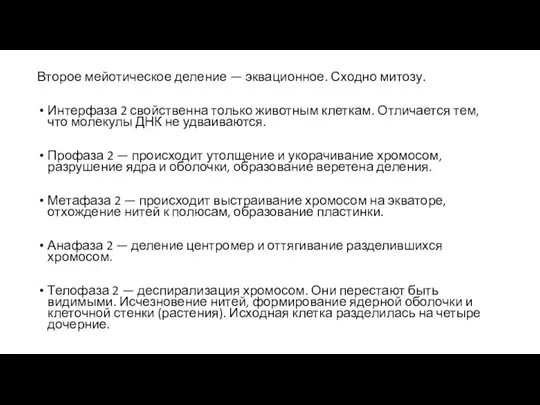 Второе мейотическое деление — эквационное. Сходно митозу.

• Интерфаза 2 свойственна только животным клеткам. Отличается тем, что молекулы ДНК не удваиваются.

• Профаза 2 — происходит утолщение и укорачивание хромосом, разрушение ядра и оболочки, образование веретена деления.

• Метафаза 2 — происходит выстраивание хромосом на экваторе, отхождение нитей к полюсам, образование пластинки.

• Анафаза 2 — деление центромер и оттягивание разделившихся хромосом.

• Телофаза 2 — деспирализация хромосом. Они перестают быть видимыми. Исчезновение нитей, формирование ядерной оболочки и клеточной стенки (растения). Исходная клетка разделилась на четыре дочерние.